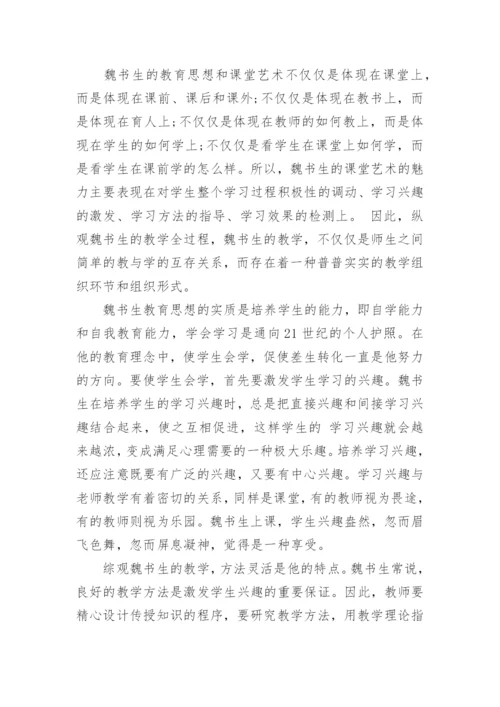 魏书生的教育思想和课堂艺术不仅仅是体现在课堂上，而是体现在课前、课后和课外;不仅仅是体现在教书上，而是体现在育人上;不仅仅是体现在教师的如何教上，而是体现在学生的如何学上;不仅仅是看学生在课堂上如何学，而是看学生在课前学的怎么样。所以，魏书生的课堂艺术的魅力主要表现在对学生整个学习过程积极性的调动、学习兴趣的激发、学习方法的指导、学习效果的检测上。 因此，纵观魏书生的教学全过程，魏书生的教学，不仅仅是师生之间简单的教与学的互存关系，而存在着一种普普实实的教学组织环节和组织形式。

魏书生教育思想的实质是培养学生的能力，即自学能力和自我教育能力，学会学习是通向21世纪的个人护照。在他的教育理念中，使学生会学，促使差生转化一直是他努力的方向。要使学生会学，首先要激发学生学习的兴趣。魏书生在培养学生的学习兴趣时，总是把直接兴趣和间接学习兴趣结合起来，使之互相促进，这样学生的 学习兴趣就会越来越浓，变成满足心理需要的一种极大乐趣。培养学习兴趣，还应注意既要有广泛的兴趣，又要有中心兴趣。学习兴趣与老师教学有着密切的关系，同样是课堂，有的教师视为畏途，有的教师则视为乐园。魏书生上课，学生兴趣盎然，忽而眉飞色舞，忽而屏息凝神，觉得是一种享受。

综观魏书生的教学，方法灵活是他的特点。魏书生常说，良好的教学方法是激发学生兴趣的重要保证。因此，教师要精心设计传授知识的程序，要研究教学方法，用教学理论指